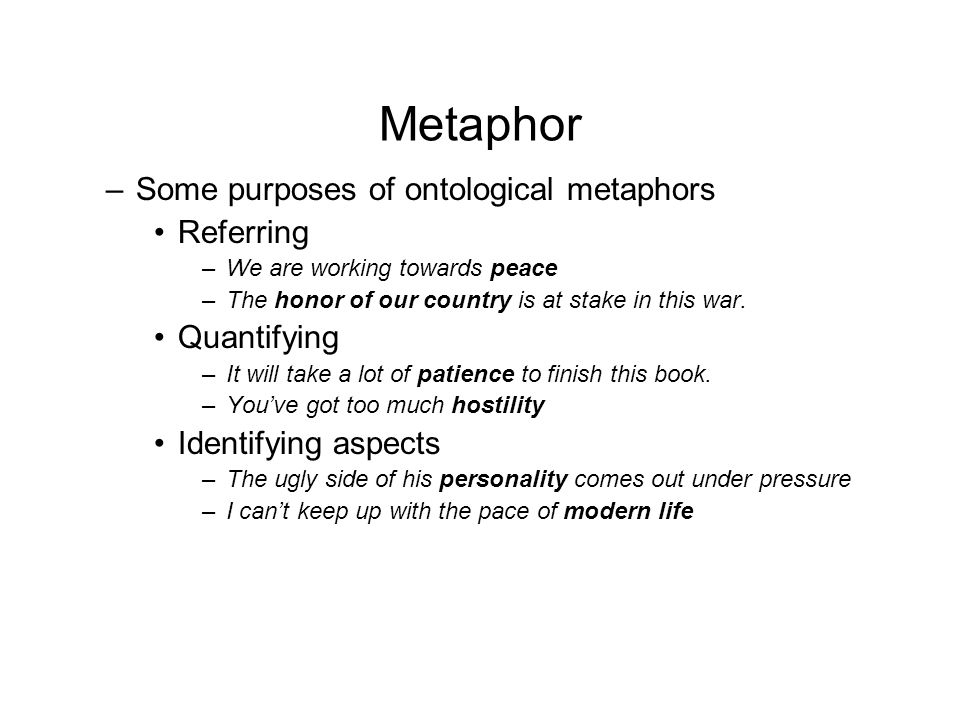 Metaphor

– Some purposes of ontological metaphors
• Referring
– We are working towards peace
– The honor of our country is at stake in this war.
• Quantifying
– It will take a lot of patience to finish this book.
– You've got too much hostility
• Identifying aspects
– The ugly side of his personality comes out under pressure
– I can't keep up with the pace of modern life